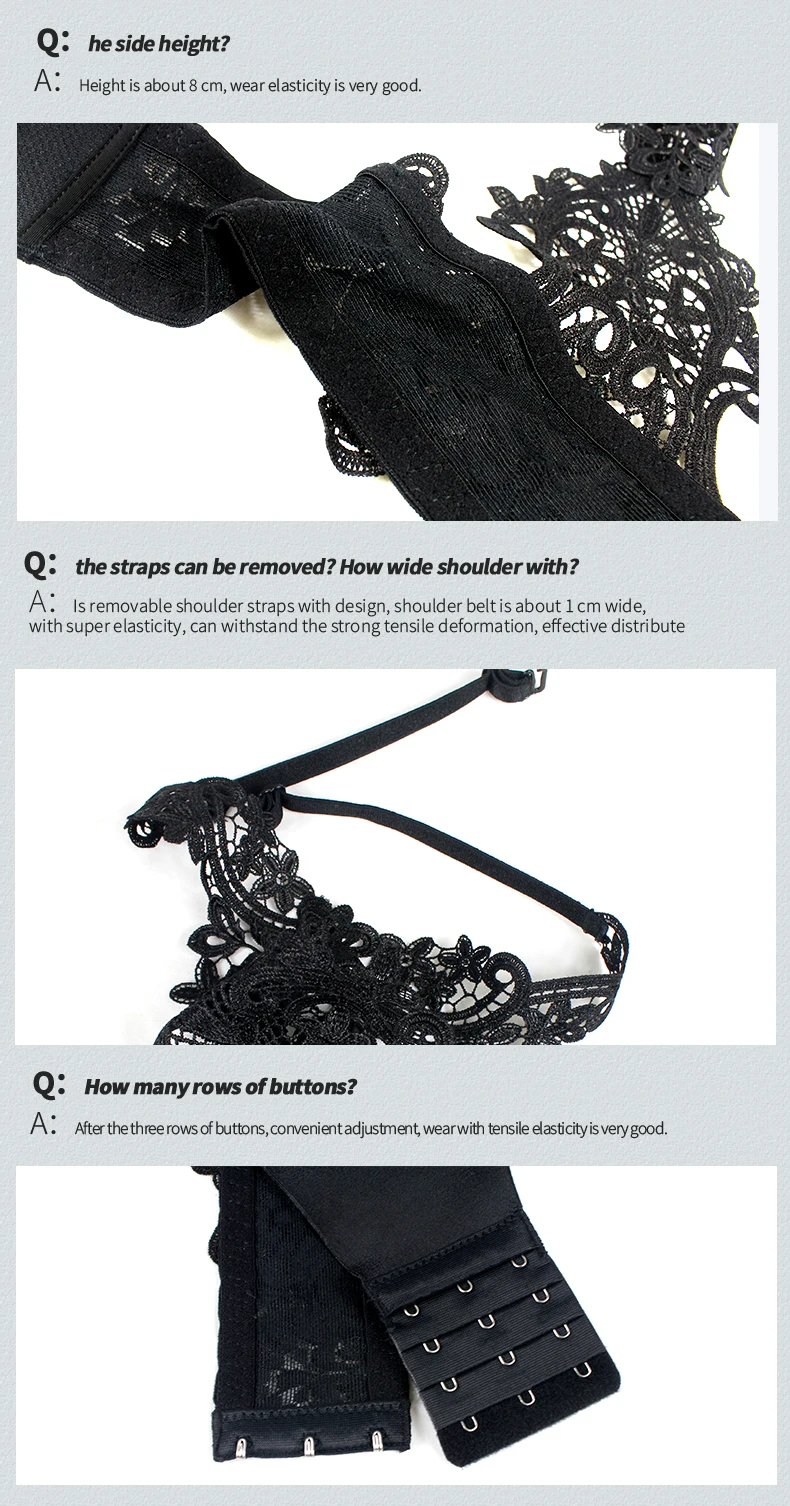 Q: he side height?

A: Height is about 8 cm, wear elasticity is very good.

Q: the straps can be removed? How wide shoulder with?

A: Is removable shoulder straps with design, shoulder belt is about 1 cm wide, with super elasticity, can withstand the strong tensile deformation, effective distribute

Q: How many rows of buttons?

A: After the three rows of buttons, convenient adjustment, wear with tensile elasticity is very good.